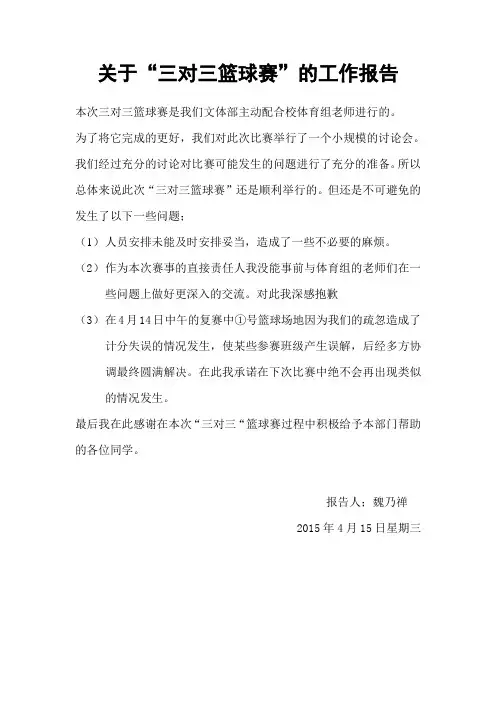 关于“三对三篮球赛”的工作报告

本次三对三篮球赛是我们文体部主动配合校体育组老师进行的。

为了将它完成的更好，我们对此次比赛举行了一个小规模的讨论会。我们经过充分的讨论对比赛可能发生的问题进行了充分的准备。所以总体来说此次“三对三篮球赛”还是顺利举行的。但还是不可避免的发生了以下一些问题：

（1）人员安排未能及时安排妥当，造成了一些不必要的麻烦。

（2）作为本次赛事的直接责任人我没能事前与体育组的老师们在一些问题上做好更深入的交流。对此我深感抱歉

（3）在4月14日中午的复赛中①号篮球场地因为我们的疏忽造成了计分失误的情况发生，使某些参赛班级产生误解，后经多方协调最终圆满解决。在此我承诺在下次比赛中绝不会再出现类似的情况发生。

最后我在此感谢在本次“三对三“篮球赛过程中积极给予本部门帮助的各位同学。

报告人：魏乃禅

2015年4月15日星期三